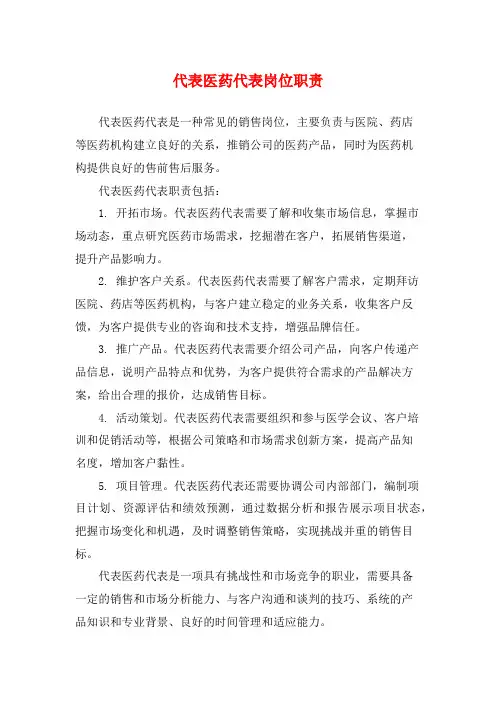 代表医药代表岗位职责

代表医药代表是一种常见的销售岗位，主要负责与医院、药店等医药机构建立良好的关系，推销公司的医药产品，同时为医药机构提供良好的售前售后服务。

代表医药代表职责包括：

1. 开拓市场。代表医药代表需要了解和收集市场信息，掌握市场动态，重点研究医药市场需求，挖掘潜在客户，拓展销售渠道，提升产品影响力。

2. 维护客户关系。代表医药代表需要了解客户需求，定期拜访医院、药店等医药机构，与客户建立稳定的业务关系，收集客户反馈，为客户提供专业的咨询和技术支持，增强品牌信任。

3. 推广产品。代表医药代表需要介绍公司产品，向客户传递产品信息，说明产品特点和优势，为客户提供符合需求的产品解决方案，给出合理的报价，达成销售目标。

4. 活动策划。代表医药代表需要组织和参与医学会议、客户培训和促销活动等，根据公司策略和市场需求创新方案，提高产品知名度，增加客户黏性。

5. 项目管理。代表医药代表还需要协调公司内部部门，编制项目计划、资源评估和绩效预测，通过数据分析和报告展示项目状态，把握市场变化和机遇，及时调整销售策略，实现挑战并重的销售目标。

代表医药代表是一项具有挑战性和市场竞争的职业，需要具备一定的销售和市场分析能力、与客户沟通和谈判的技巧、系统的产品知识和专业背景、良好的时间管理和适应能力。